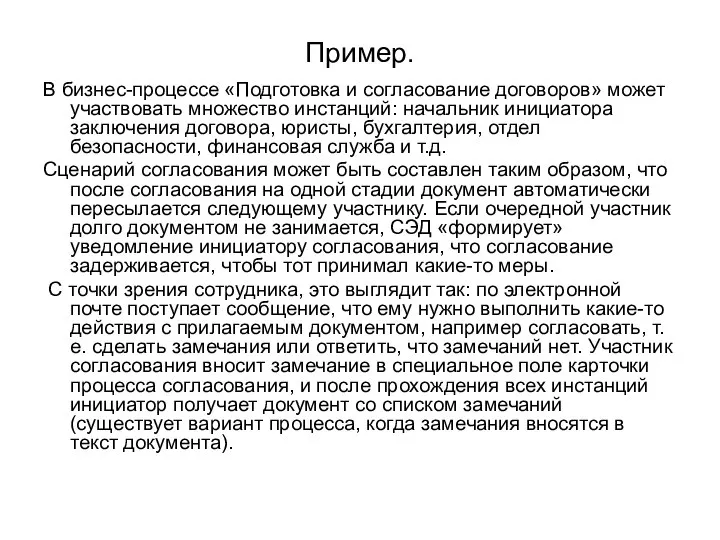 Пример.

В бизнес-процессе «Подготовка и согласование договоров» может участвовать множество инстанций: начальник инициатора заключения договора, юристы, бухгалтерия, отдел безопасности, финансовая служба и т.д.

Сценарий согласования может быть составлен таким образом, что после согласования на одной стадии документ автоматически пересылается следующему участнику. Если очередной участник долго документом не занимается, СЭД «формирует» уведомление инициатору согласования, что согласование задерживается, чтобы тот принимал какие-то меры.

С точки зрения сотрудника, это выглядит так: по электронной почте поступает сообщение, что ему нужно выполнить какие-то действия с прилагаемым документом, например согласовать, т. е. сделать замечания или ответить, что замечаний нет. Участник согласования вносит замечание в специальное поле карточки процесса согласования, и после прохождения всех инстанций инициатор получает документ со списком замечаний (существует вариант процесса, когда замечания вносятся в текст документа).